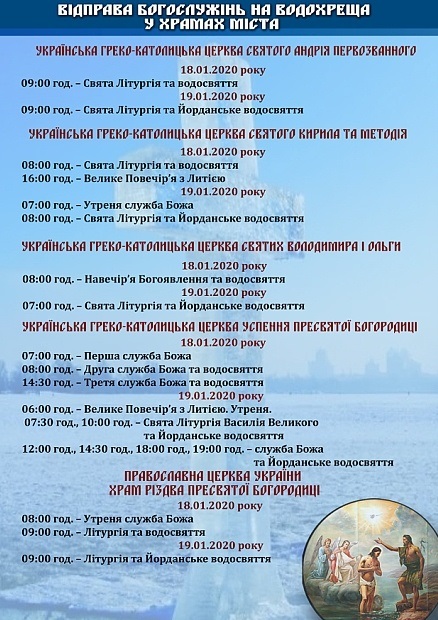 ВІДПРАВА БОГОСЛУЖІНЬ НА ВОДОХРЕЩА
У ХРАМАХ МІСТА

УКРАЇНСЬКА ГРЕКО-КАТОЛИЦЬКА ЦЕРКВА СВЯТОГО АНДРІЯ ПЕРВОЗВАННОГО

18.01.2020 року
09:00 год. – Свята Літургія та водосвяття
19.01.2020 року
09:00 год. – Свята Літургія та Йорданське водосвяття

УКРАЇНСЬКА ГРЕКО-КАТОЛИЦЬКА ЦЕРКВА СВЯТОГО КИРИЛА ТА МЕТОДІЯ

18.01.2020 року
08:00 год. – Свята Літургія та водосвяття
16:00 год. – Велике Повечір'я з Литією
19.01.2020 року
07:00 год. – Утреня служба Божа
08:00 год. – Свята Літургія та Йорданське водосвяття

УКРАЇНСЬКА ГРЕКО-КАТОЛИЦЬКА ЦЕРКВА СВЯТИХ ВОЛОДИМИРА І ОЛЬГИ

18.01.2020 року
08:00 год. – Навечір'я Богоявлення та водосвяття
19.01.2020 року
07:00 год. – Свята Літургія та Йорданське водосвяття

УКРАЇНСЬКА ГРЕКО-КАТОЛИЦЬКА ЦЕРКВА УСПЕННЯ ПРЕСВЯТОЇ БОГОРОДИЦІ

18.01.2020 року
07:00 год. – Перша служба Божа
08:00 год. – Друга служба Божа та водосвяття
14:30 год. – Третя служба Божа та водосвяття
19.01.2020 року
06:00 год. – Велике Повечір'я з Литією. Утреня.
07:30 год., 10:00 год. – Свята Літургія Василія Великого та Йорданське водосвяття
12:00 год., 14:30 год., 18:00 год., 19:00 год. – служба Божа та Йорданське водосвяття

ПРАВОСЛАВНА ЦЕРКВА УКРАЇНИ
ХРАМ РІЗДВА ПРЕСВЯТОЇ БОГОРОДИЦІ

18.01.2020 року
08:00 год. – Утреня служба Божа
09:00 год. – Літургія та водосвяття
19.01.2020 року
09:00 год. – Літургія та Йорданське водосвяття